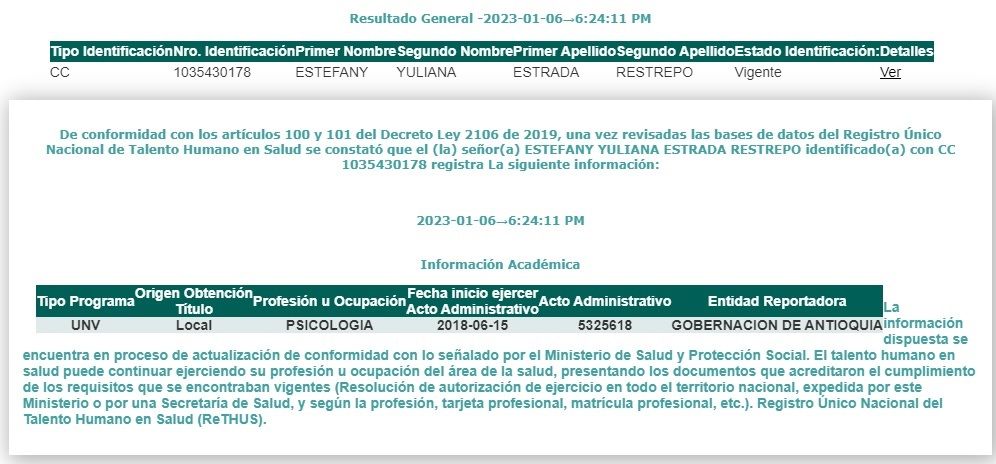 Resultado General -2023-01-06→6:24:11 PM

| Tipo Identificación | Nro. Identificación | Primer Nombre | Segundo Nombre | Primer Apellido | Segundo Apellido | Estado Identificación: | Detalles |
|---|---|---|---|---|---|---|---|
| CC | 1035430178 | ESTEFANY | YULIANA | ESTRADA | RESTREPO | Vigente | Ver |

De conformidad con los artículos 100 y 101 del Decreto Ley 2106 de 2019, una vez revisadas las bases de datos del Registro Único Nacional de Talento Humano en Salud se constató que el (la) señor(a) ESTEFANY YULIANA ESTRADA RESTREPO identificado(a) con CC 1035430178 registra La siguiente información:

2023-01-06→6:24:11 PM

Información Académica

| Tipo Programa | Origen Obtención Título | Profesión u Ocupación | Fecha inicio ejercer Acto Administrativo | Acto Administrativo | Entidad Reportadora |
|---|---|---|---|---|---|
| UNV | Local | PSICOLOGIA | 2018-06-15 | 5325618 | GOBERNACION DE ANTIOQUIA |

La información dispuesta se encuentra en proceso de actualización de conformidad con lo señalado por el Ministerio de Salud y Protección Social. El talento humano en salud puede continuar ejerciendo su profesión u ocupación del área de la salud, presentando los documentos que acreditaron el cumplimiento de los requisitos que se encontraban vigentes (Resolución de autorización de ejercicio en todo el territorio nacional, expedida por este Ministerio o por una Secretaría de Salud, y según la profesión, tarjeta profesional, matrícula profesional, etc.). Registro Único Nacional del Talento Humano en Salud (ReTHUS).